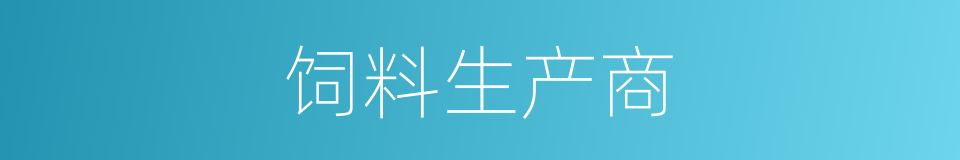 饲料生产商